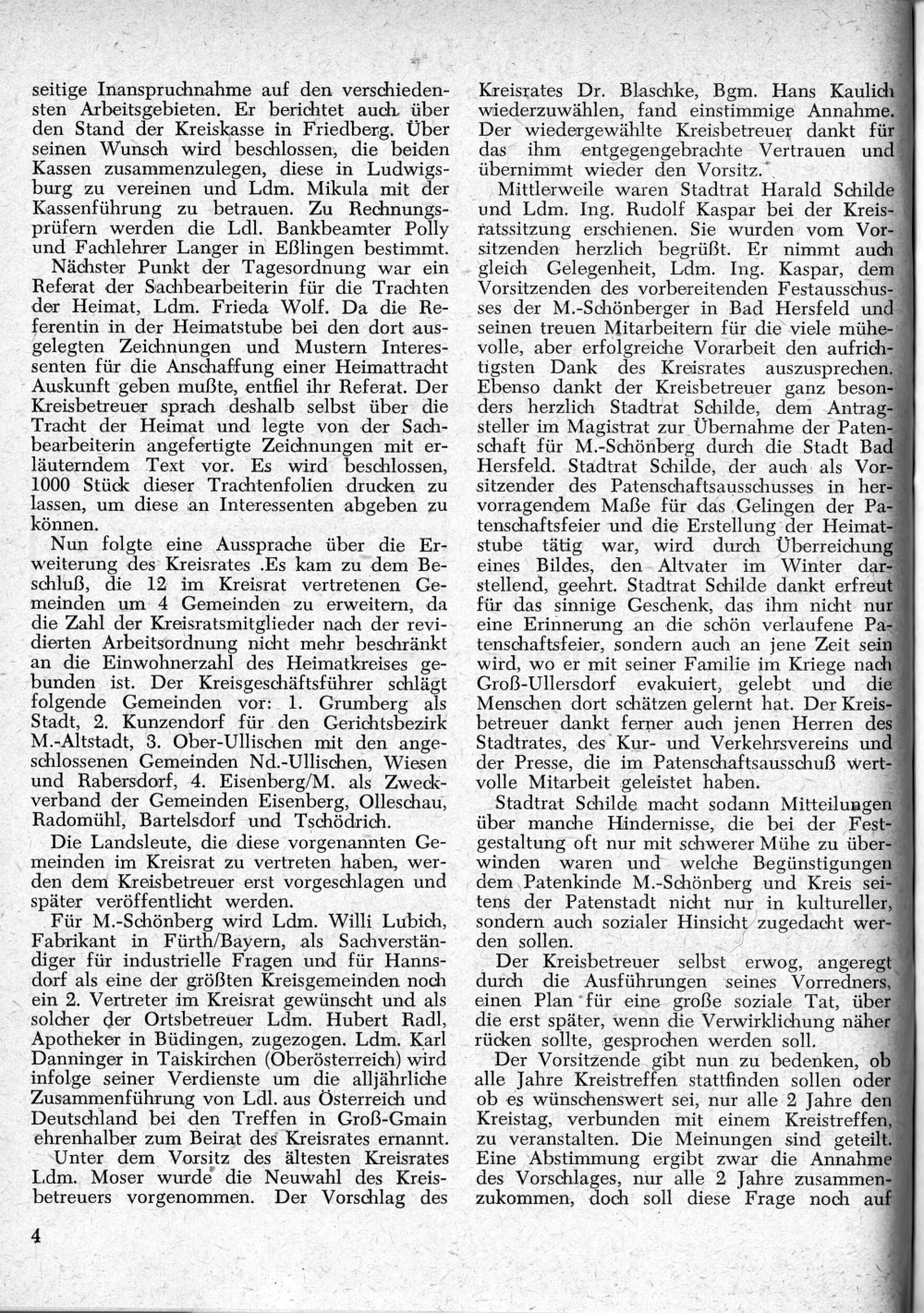 seitige Inanspruchnahme auf den verschiedensten Arbeitsgebieten. Er berichtet auch über den Stand der Kreiskasse in Friedberg. Über seinen Wunsch wird beschlossen, die beiden Kassen zusammenzulegen, diese in Ludwigsburg zu vereinen und Ldm. Mikula mit der Kassenführung zu betrauen. Zu Rechnungsprüfern werden die Ldl. Bankbeamter Polly und Fachlehrer Langer in Eßlingen bestimmt.

Nächster Punkt der Tagesordnung war ein Referat der Sachbearbeiterin für die Trachten der Heimat, Ldm. Frieda Wolf. Da die Referentin in der Heimatstube bei den dort ausgelegten Zeichnungen und Mustern Interessenten für die Anschaffung einer Heimattracht Auskunft geben mußte, entfiel ihr Referat. Der Kreisbetreuer sprach deshalb selbst über die Tracht der Heimat und legte von der Sachbearbeiterin angefertigte Zeichnungen mit erläuterndem Text vor. Es wird beschlossen, 1000 Stück dieser Trachtenfolien drucken zu lassen, um diese an Interessenten abgeben zu können.

Nun folgte eine Aussprache über die Erweiterung des Kreisrates .Es kam zu dem Beschluß, die 12 im Kreisrat vertretenen Gemeinden um 4 Gemeinden zu erweitern, da die Zahl der Kreisratsmitglieder nach der revidierten Arbeitsordnung nicht mehr beschränkt an die Einwohnerzahl des Heimatkreises gebunden ist. Der Kreisgeschäftsführer schlägt folgende Gemeinden vor: 1. Grumberg als Stadt, 2. Kunzendorf für den Gerichtsbezirk M.-Altstadt, 3. Ober-Ullischen mit den angeschlossenen Gemeinden Nd.-Ullischen, Wiesen und Rabersdorf, 4. Eisenberg/M. als Zweckverband der Gemeinden Eisenberg, Olleschau, Radomühl, Bartelsdorf und Tschödrich.

Die Landsleute, die diese vorgenannten Gemeinden im Kreisrat zu vertreten haben, werden dem Kreisbetreuer erst vorgeschlagen und später veröffentlicht werden.

Für M.-Schönberg wird Ldm. Willi Lubich, Fabrikant in Fürth/Bayern, als Sachverständiger für industrielle Fragen und für Hannsdorf als eine der größten Kreisgemeinden noch ein 2. Vertreter im Kreisrat gewünscht und als solcher der Ortsbetreuer Ldm. Hubert Radl, Apotheker in Büdingen, zugezogen. Ldm. Karl Danninger in Taiskirchen (Oberösterreich) wird infolge seiner Verdienste um die alljährliche Zusammenführung von Ldl. aus Österreich und Deutschland bei den Treffen in Groß-Gmain ehrenhalber zum Beirat des Kreisrates ernannt.

Unter dem Vorsitz des ältesten Kreisrates Ldm. Moser wurde die Neuwahl des Kreisbetreuers vorgenommen. Der Vorschlag des Kreisrates Dr. Blaschke, Bgm. Hans Kaulich wiederzuwählen, fand einstimmige Annahme. Der wiedergewählte Kreisbetreuer dankt für das ihm entgegengebrachte Vertrauen und übernimmt wieder den Vorsitz.

Mittlerweile waren Stadtrat Harald Schilde und Ldm. Ing. Rudolf Kaspar bei der Kreisratssitzung erschienen. Sie wurden vom Vorsitzenden herzlich begrüßt. Er nimmt auch gleich Gelegenheit, Ldm. Ing. Kaspar, dem Vorsitzenden des vorbereitenden Festausschusses der M.-Schönberger in Bad Hersfeld und seinen treuen Mitarbeitern für die viele mühevolle, aber erfolgreiche Vorarbeit den aufrichtigsten Dank des Kreisrates auszusprechen. Ebenso dankt der Kreisbetreuer ganz besonders herzlich Stadtrat Schilde, dem Antragsteller im Magistrat zur Übernahme der Patenschaft für M.-Schönberg durch die Stadt Bad Hersfeld. Stadtrat Schilde, der auch als Vorsitzender des Patenschaftsausschusses in hervorragendem Maße für das Gelingen der Patenschaftsfeier und die Erstellung der Heimatstube tätig war, wird durch Überreichung eines Bildes, den Altvater im Winter darstellend, geehrt. Stadtrat Schilde dankt erfreut für das sinnige Geschenk, das ihm nicht nur eine Erinnerung an die schön verlaufene Patenschaftsfeier, sondern auch an jene Zeit sein wird, wo er mit seiner Familie im Kriege nach Groß-Ullersdorf evakuiert, gelebt und die Menschen dort schätzen gelernt hat. Der Kreisbetreuer dankt ferner auch jenen Herren des Stadtrates, des Kur- und Verkehrsvereins und der Presse, die im Patenschaftsausschuß wertvolle Mitarbeit geleistet haben.

Stadtrat Schilde macht sodann Mitteilungen über manche Hindernisse, die bei der Festgestaltung oft nur mit schwerer Mühe zu überwinden waren und welche Begünstigungen dem Patenkinde M.-Schönberg und Kreis seitens der Patenstadt nicht nur in kultureller, sondern auch sozialer Hinsicht zugedacht werden sollen.

Der Kreisbetreuer selbst erwog, angeregt durch die Ausführungen seines Vorredners, einen Plan für eine große soziale Tat, über die erst später, wenn die Verwirklichung näher rücken sollte, gesprochen werden soll.

Der Vorsitzende gibt nun zu bedenken, ob alle Jahre Kreistreffen stattfinden sollen oder ob es wünschenswert sei, nur alle 2 Jahre den Kreistag, verbunden mit einem Kreistreffen, zu veranstalten. Die Meinungen sind geteilt. Eine Abstimmung ergibt zwar die Annahme des Vorschlages, nur alle 2 Jahre zusammenzukommen, doch soll diese Frage noch auf

4